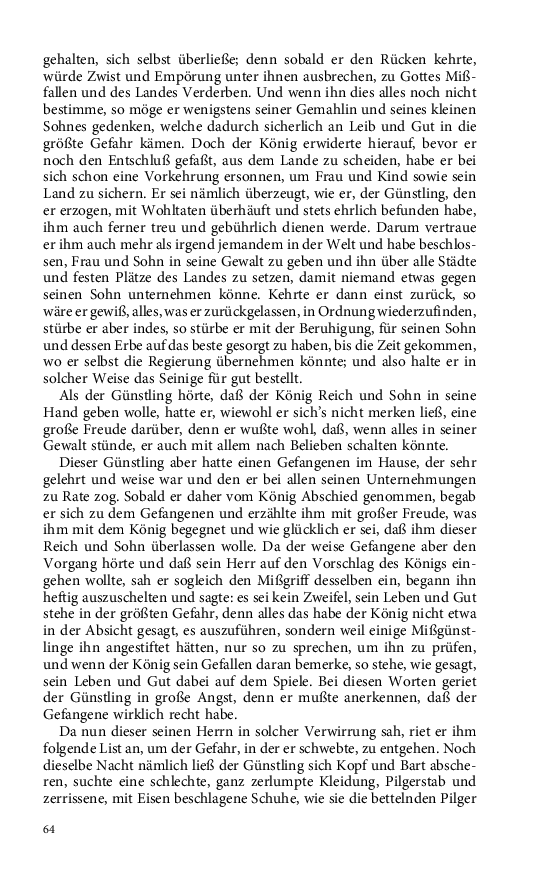 gehalten, sich selbst überließe; denn sobald er den Rücken kehrte, würde Zwist und Empörung unter ihnen ausbrechen, zu Gottes Mißfallen und des Landes Verderben. Und wenn ihn dies alles noch nicht bestimme, so möge er wenigstens seiner Gemahlin und seines kleinen Sohnes gedenken, welche dadurch sicherlich an Leib und Gut in die größte Gefahr kämen. Doch der König erwiderte hierauf, bevor er noch den Entschluß gefaßt, aus dem Lande zu scheiden, habe er bei sich schon eine Vorkehrung ersonnen, um Frau und Kind sowie sein Land zu sichern. Er sei nämlich überzeugt, wie er, der Günstling, den er erzogen, mit Wohltaten überhäuft und stets ehrlich befunden habe, ihm auch ferner treu und gebührlich dienen werde. Darum vertraue er ihm auch mehr als irgend jemandem in der Welt und habe beschlossen, Frau und Sohn in seine Gewalt zu geben und ihn über alle Städte und festen Plätze des Landes zu setzen, damit niemand etwas gegen seinen Sohn unternehmen könne. Kehrte er dann einst zurück, so wäre er gewiß, alles, was er zurückgelassen, in Ordnung wiederzufinden, stürbe er aber indes, so stürbe er mit der Beruhigung, für seinen Sohn und dessen Erbe auf das beste gesorgt zu haben, bis die Zeit gekommen, wo er selbst die Regierung übernehmen könnte; und also halte er in solcher Weise das Seinige für gut bestellt.

Als der Günstling hörte, daß der König Reich und Sohn in seine Hand geben wolle, hatte er, wiewohl er sich's nicht merken ließ, eine große Freude darüber, denn er wußte wohl, daß, wenn alles in seiner Gewalt stünde, er auch mit allem nach Belieben schalten könnte.

Dieser Günstling aber hatte einen Gefangenen im Hause, der sehr gelehrt und weise war und den er bei allen seinen Unternehmungen zu Rate zog. Sobald er daher vom König Abschied genommen, begab er sich zu dem Gefangenen und erzählte ihm mit großer Freude, was ihm mit dem König begegnet und wie glücklich er sei, daß ihm dieser Reich und Sohn überlassen wolle. Da der weise Gefangene aber den Vorgang hörte und daß sein Herr auf den Vorschlag des Königs eingehen wollte, sah er sogleich den Mißgriff desselben ein, begann ihn heftig auszuschelten und sagte: es sei kein Zweifel, sein Leben und Gut stehe in der größten Gefahr, denn alles das habe der König nicht etwa in der Absicht gesagt, es auszuführen, sondern weil einige Mißgünstlinge ihn angestiftet hätten, nur so zu sprechen, um ihn zu prüfen, und wenn der König sein Gefallen daran bemerke, so stehe, wie gesagt, sein Leben und Gut dabei auf dem Spiele. Bei diesen Worten geriet der Günstling in große Angst, denn er mußte anerkennen, daß der Gefangene wirklich recht habe.

Da nun dieser seinen Herrn in solcher Verwirrung sah, riet er ihm folgende List an, um der Gefahr, in der er schwebte, zu entgehen. Noch dieselbe Nacht nämlich ließ der Günstling sich Kopf und Bart abscheren, suchte eine schlechte, ganz zerlumpte Kleidung, Pilgerstab und zerrissene, mit Eisen beschlagene Schuhe, wie sie die bettelnden Pilger

64